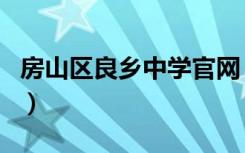 房山区良乡中学官网
）